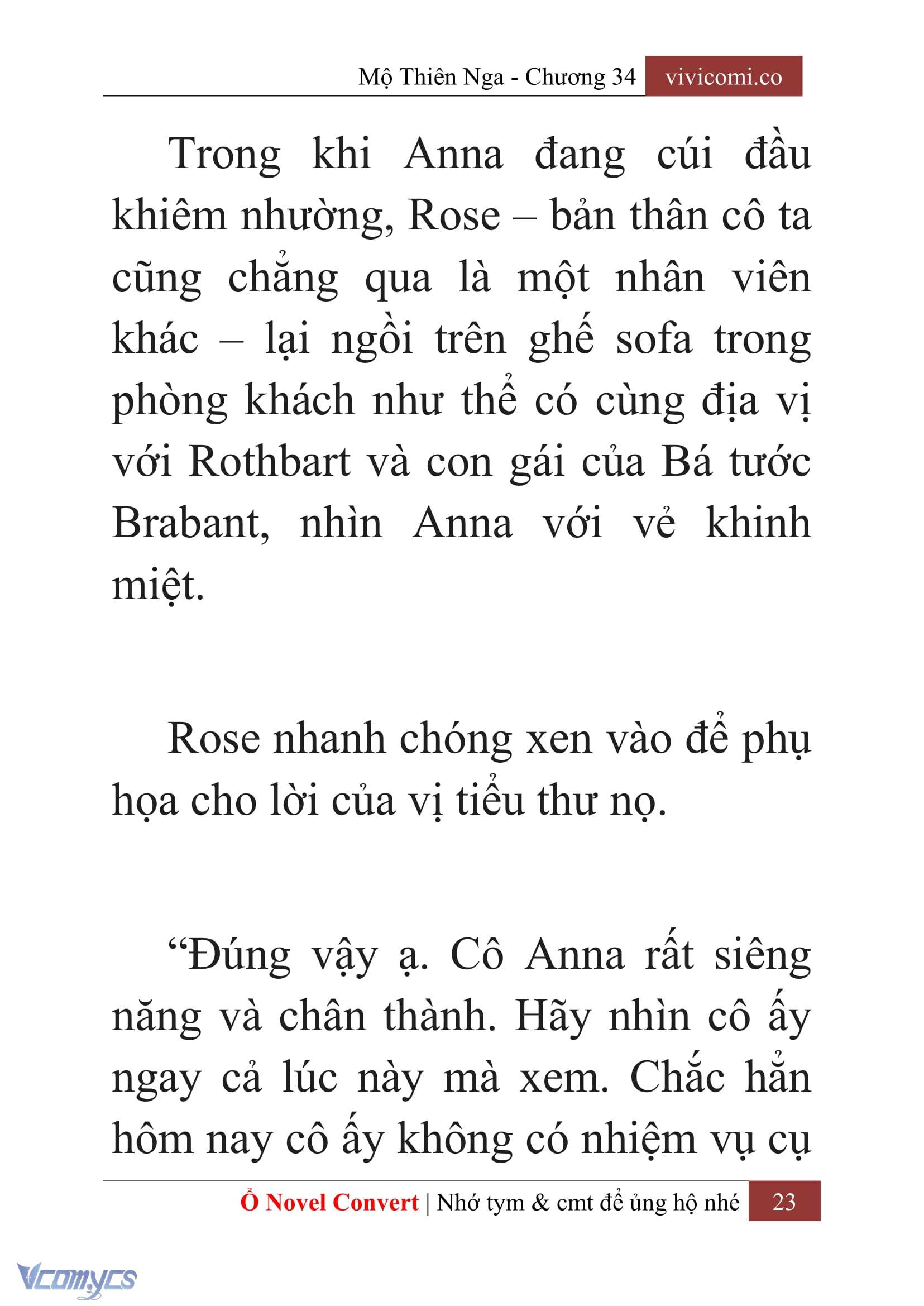 Mộ Thiên Nga - Chương 34 vivicomi.co

Trong khi Anna đang cúi đầu khiêm nhường, Rose – bản thân cô ta cũng chẳng qua là một nhân viên khác – lại ngồi trên ghế sofa trong phòng khách như thể có cùng địa vị với Rothbart và con gái của Bá tước Brabant, nhìn Anna với vẻ khinh miệt.

Rose nhanh chóng xen vào để phụ họa cho lời của vị tiểu thư nọ.

“Đúng vậy ạ. Cô Anna rất siêng năng và chân thành. Hãy nhìn cô ấy ngay cả lúc này mà xem. Chắc hẳn hôm nay cô ấy không có nhiệm vụ cụ

Ổ Novel Convert | Nhớ tym & cmt để ủng hộ nhé 23

Vcomycs